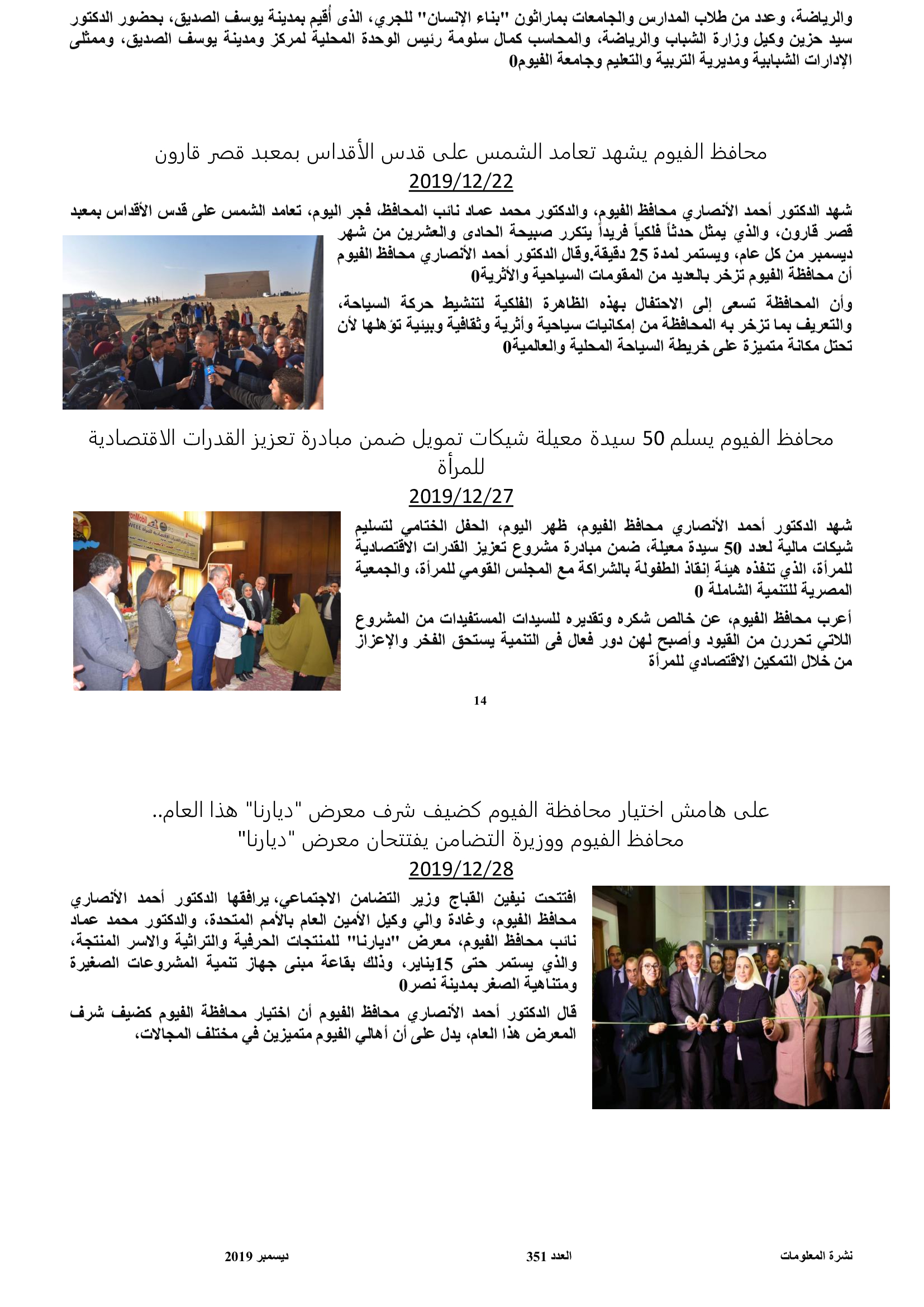 والرياضة، وعدد من طلاب المدارس والجامعات بماراثون "بناء الإنسان" للجري، الذى أُقيم بمدينة يوسف الصديق، بحضور الدكتور سيد حزين وكيل وزارة الشباب والرياضة، والمحاسب كمال سلومة رئيس الوحدة المحلية لمركز ومدينة يوسف الصديق، وممثلى الإدارات الشبابية ومديرية التربية والتعليم وجامعة الفيوم0

محافظ الفيوم يشهد تعامد الشمس على قدس الأقداس بمعبد قصر قارون
2019/12/22

شهد الدكتور أحمد الأنصاري محافظ الفيوم، والدكتور محمد عماد نائب المحافظ، فجر اليوم، تعامد الشمس على قدس الأقداس بمعبد قصر قارون، والذي يمثل حدثاً فلكياً فريداً يتكرر صبيحة الحادى والعشرين من شهر ديسمبر من كل عام، ويستمر لمدة 25 دقيقة.وقال الدكتور أحمد الأنصاري محافظ الفيوم أن محافظة الفيوم تزخر بالعديد من المقومات السياحية والأثرية0

وأن المحافظة تسعى إلى الاحتفال بهذه الظاهرة الفلكية لتنشيط حركة السياحة، والتعريف بما تزخر به المحافظة من إمكانيات سياحية وأثرية وثقافية وبيئية تؤهلها لأن تحتل مكانة متميزة على خريطة السياحة المحلية والعالمية0

محافظ الفيوم يسلم 50 سيدة معيلة شيكات تمويل ضمن مبادرة تعزيز القدرات الاقتصادية للمرأة
2019/12/27

شهد الدكتور أحمد الأنصاري محافظ الفيوم، ظهر اليوم، الحفل الختامي لتسليم شيكات مالية لعدد 50 سيدة معيلة، ضمن مبادرة مشروع تعزيز القدرات الاقتصادية للمرأة، الذي تنفذه هيئة إنقاذ الطفولة بالشراكة مع المجلس القومي للمرأة، والجمعية المصرية للتنمية الشاملة 0

أعرب محافظ الفيوم، عن خالص شكره وتقديره للسيدات المستفيدات من المشروع اللاتي تحررن من القيود وأصبح لهن دور فعال فى التنمية يستحق الفخر والإعزاز من خلال التمكين الاقتصادي للمرأة

14

على هامش اختيار محافظة الفيوم كضيف شرف معرض "ديارنا" هذا العام..
محافظ الفيوم ووزيرة التضامن يفتتحان معرض "ديارنا"
2019/12/28

افتتحت نيفين القباج وزير التضامن الاجتماعي، يرافقها الدكتور أحمد الأنصاري محافظ الفيوم، وغادة والي وكيل الأمين العام بالأمم المتحدة، والدكتور محمد عماد نائب محافظ الفيوم، معرض "ديارنا" للمنتجات الحرفية والتراثية والاسر المنتجة، والذي يستمر حتى 15يناير، وذلك بقاعة مبنى جهاز تنمية المشروعات الصغيرة ومتناهية الصغر بمدينة نصر0

قال الدكتور أحمد الأنصاري محافظ الفيوم أن اختيار محافظة الفيوم كضيف شرف المعرض هذا العام، يدل على أن أهالي الفيوم متميزين في مختلف المجالات،

نشرة المعلومات العدد 351 ديسمبر 2019